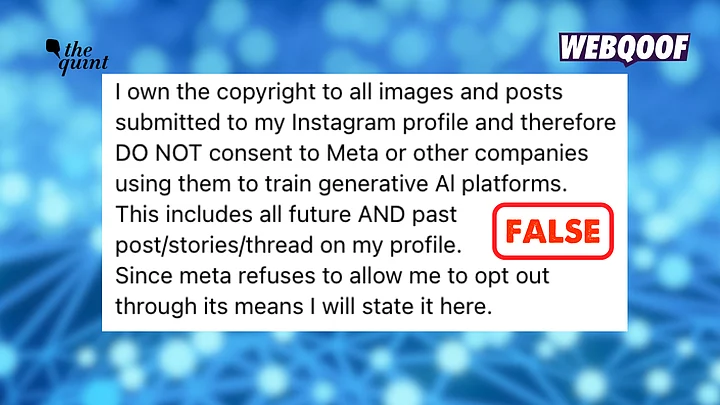 the quint

WEBQOOF

I own the copyright to all images and posts submitted to my Instagram profile and therefore DO NOT consent to Meta or other companies using them to train generative AI platforms. This includes all future AND past post/stories/thread on my profile. Since meta refuses to allow me to opt out through its means I will state it here.

FALSE